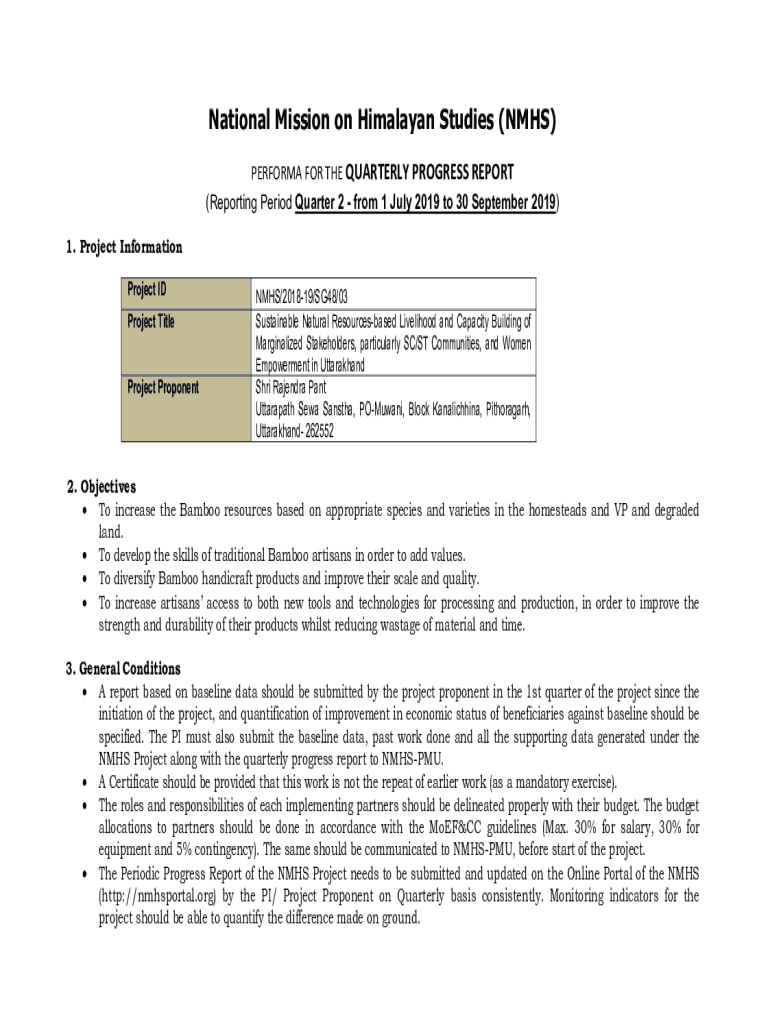 National Mission on Himalayan Studies (NMHS)

PERFORMA FOR THE QUARTERLY PROGRESS REPORT
(Reporting Period Quarter 2 - from 1 July 2019 to 30 September 2019)

1. Project Information

| Project ID | NMHS/2018-19/SG48/03 |
|---|---|
| Project Title | Sustainable Natural Resources-based Livelihood and Capacity Building of Marginalized Stakeholders, particularly SC/ST Communities, and Women Empowerment in Uttarakhand |
| Project Proponent | Shri Rajendra Pant Uttarapath Sewa Sanstha, PO-Muwani, Block Kanalichhina, Pithoragarh, Uttarakhand- 262552 |

2. Objectives
• To increase the Bamboo resources based on appropriate species and varieties in the homesteads and VP and degraded land.
• To develop the skills of traditional Bamboo artisans in order to add values.
• To diversify Bamboo handicraft products and improve their scale and quality.
• To increase artisans' access to both new tools and technologies for processing and production, in order to improve the strength and durability of their products whilst reducing wastage of material and time.

3. General Conditions
• A report based on baseline data should be submitted by the project proponent in the 1st quarter of the project since the initiation of the project, and quantification of improvement in economic status of beneficiaries against baseline should be specified. The PI must also submit the baseline data, past work done and all the supporting data generated under the NMHS Project along with the quarterly progress report to NMHS-PMU.
• A Certificate should be provided that this work is not the repeat of earlier work (as a mandatory exercise).
• The roles and responsibilities of each implementing partners should be delineated properly with their budget. The budget allocations to partners should be done in accordance with the MoEF&CC guidelines (Max. 30% for salary, 30% for equipment and 5% contingency). The same should be communicated to NMHS-PMU, before start of the project.
• The Periodic Progress Report of the NMHS Project needs to be submitted and updated on the Online Portal of the NMHS (http://nmhsportal.org) by the PI/ Project Proponent on Quarterly basis consistently. Monitoring indicators for the project should be able to quantify the difference made on ground.